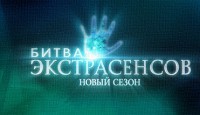 БИТВА ЭКСТРАСЕНСОВ
НОВЫЙ СЕЗОН